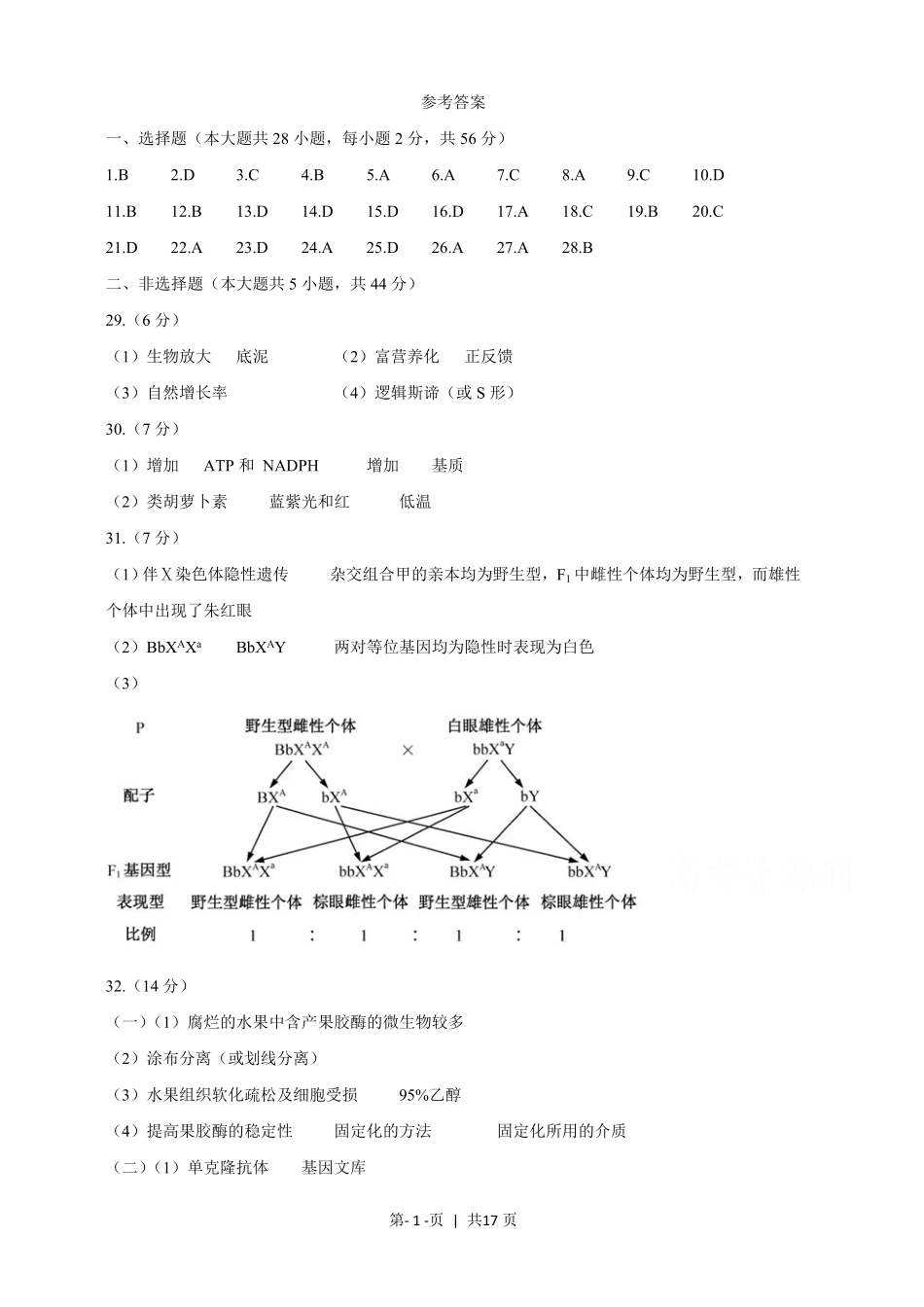 参考答案

一、选择题（本大题共 28 小题，每小题 2 分，共 56 分）

1.B 2.D 3.C 4.B 5.A 6.A 7.C 8.A 9.C 10.D

11.B 12.B 13.D 14.D 15.D 16.D 17.A 18.C 19.B 20.C

21.D 22.A 23.D 24.A 25.D 26.A 27.A 28.B

二、非选择题（本大题共 5 小题，共 44 分）

29.（6 分）

（1）生物放大 底泥 （2）富营养化 正反馈

（3）自然增长率 （4）逻辑斯谛（或 S 形）

30.（7 分）

（1）增加 ATP 和 NADPH 增加 基质

（2）类胡萝卜素 蓝紫光和红 低温

31.（7 分）

（1）伴 X 染色体隐性遗传 杂交组合甲的亲本均为野生型，$F_1$ 中雌性个体均为野生型，而雄性个体中出现了朱红眼

（2）$BbX^AX^a$ $BbX^AY$ 两对等位基因均为隐性时表现为白色

（3）

P 野生型雌性个体 白眼雄性个体
$BbX^AX^A$ × $bbX^aY$

配子 $BX^A$ $bX^A$ $bX^a$ $bY$

$F_1$ 基因型 $BbX^AX^a$ $bbX^AX^a$ $BbX^AY$ $bbX^AY$

表现型 野生型雌性个体 棕眼雌性个体 野生型雄性个体 棕眼雄性个体

比例 1 : 1 : 1 : 1

32.（14 分）

（一）（1）腐烂的水果中含产果胶酶的微生物较多

（2）涂布分离（或划线分离）

（3）水果组织软化疏松及细胞受损 95%乙醇

（4）提高果胶酶的稳定性 固定化的方法 固定化所用的介质

（二）（1）单克隆抗体 基因文库

第- 1 -页 | 共17 页